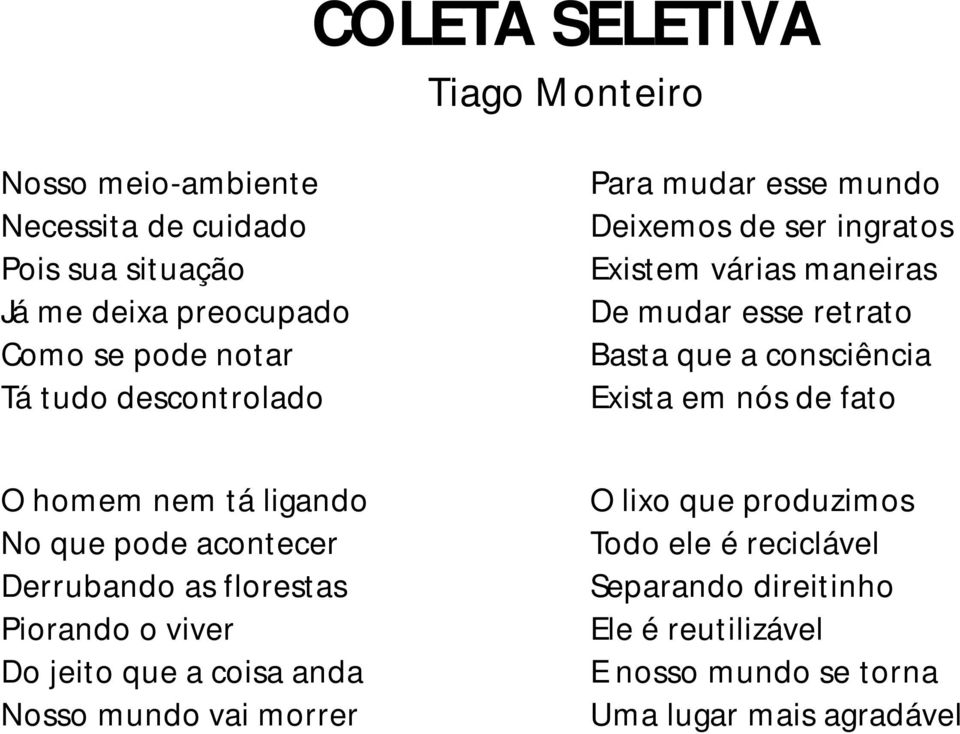 COLETA SELETIVA
Tiago Monteiro

Nosso meio-ambiente
Necessita de cuidado
Pois sua situação
Já me deixa preocupado
Como se pode notar
Tá tudo descontrolado

O homem nem tá ligando
No que pode acontecer
Derrubando as florestas
Piorando o viver
Do jeito que a coisa anda
Nosso mundo vai morrer

Para mudar esse mundo
Deixemos de ser ingratos
Existem várias maneiras
De mudar esse retrato
Basta que a consciência
Exista em nós de fato

O lixo que produzimos
Todo ele é reciclável
Separando direitinho
Ele é reutilizável
E nosso mundo se torna
Uma lugar mais agradável